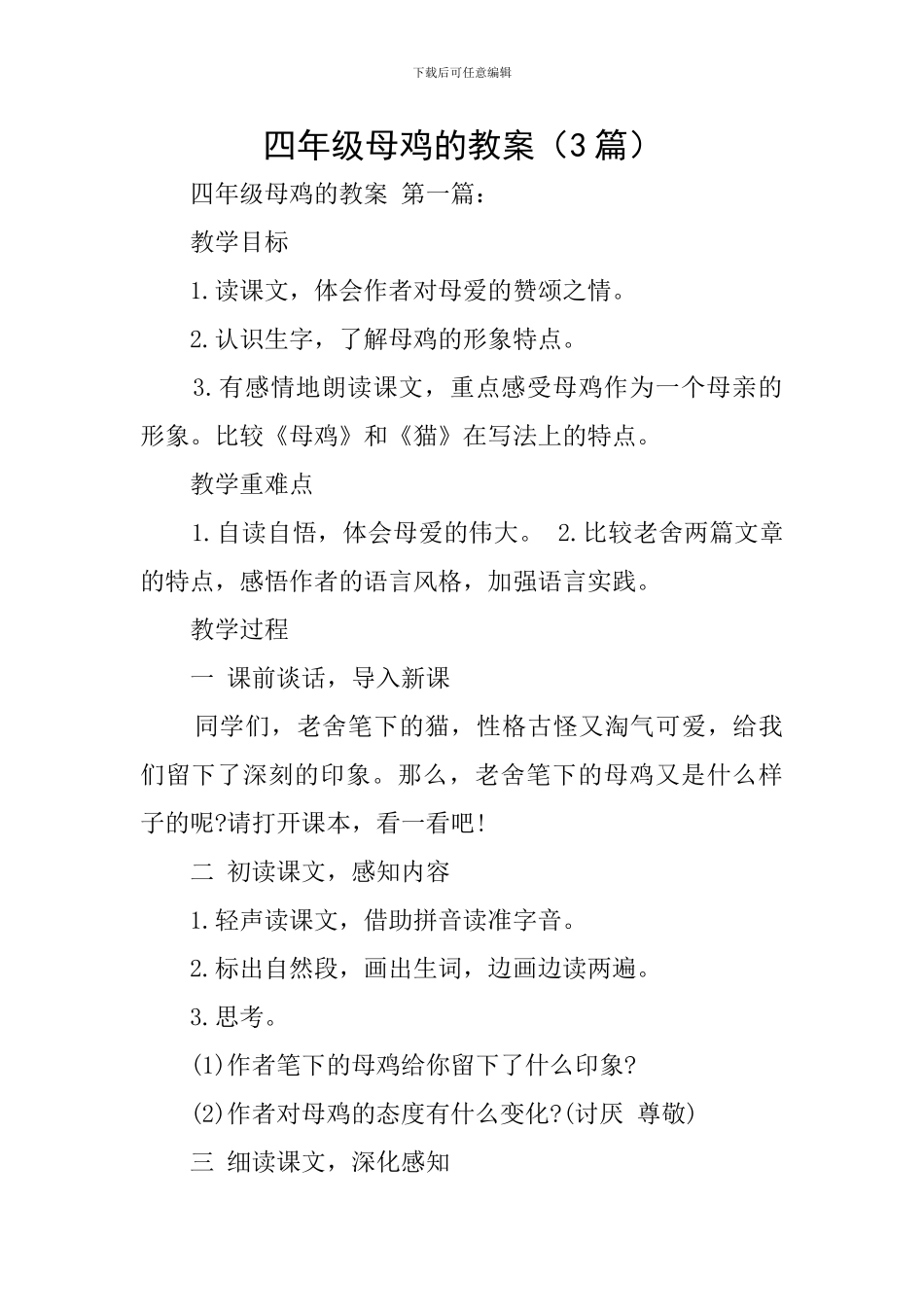 下载后可任意编辑

四年级母鸡的教案（3篇）

四年级母鸡的教案 第一篇：

教学目标

1.读课文，体会作者对母爱的赞颂之情。

2.认识生字，了解母鸡的形象特点。

3.有感情地朗读课文，重点感受母鸡作为一个母亲的形象。比较《母鸡》和《猫》在写法上的特点。

教学重难点

1.自读自悟，体会母爱的伟大。 2.比较老舍两篇文章的特点，感悟作者的语言风格，加强语言实践。

教学过程

一 课前谈话，导入新课

同学们，老舍笔下的猫，性格古怪又淘气可爱，给我们留下了深刻的印象。那么，老舍笔下的母鸡又是什么样子的呢?请打开课本，看一看吧!

二 初读课文，感知内容

1.轻声读课文，借助拼音读准字音。

2.标出自然段，画出生词，边画边读两遍。

3.思考。

(1)作者笔下的母鸡给你留下了什么印象?

(2)作者对母鸡的态度有什么变化?(讨厌 尊敬)

三 细读课文，深化感知